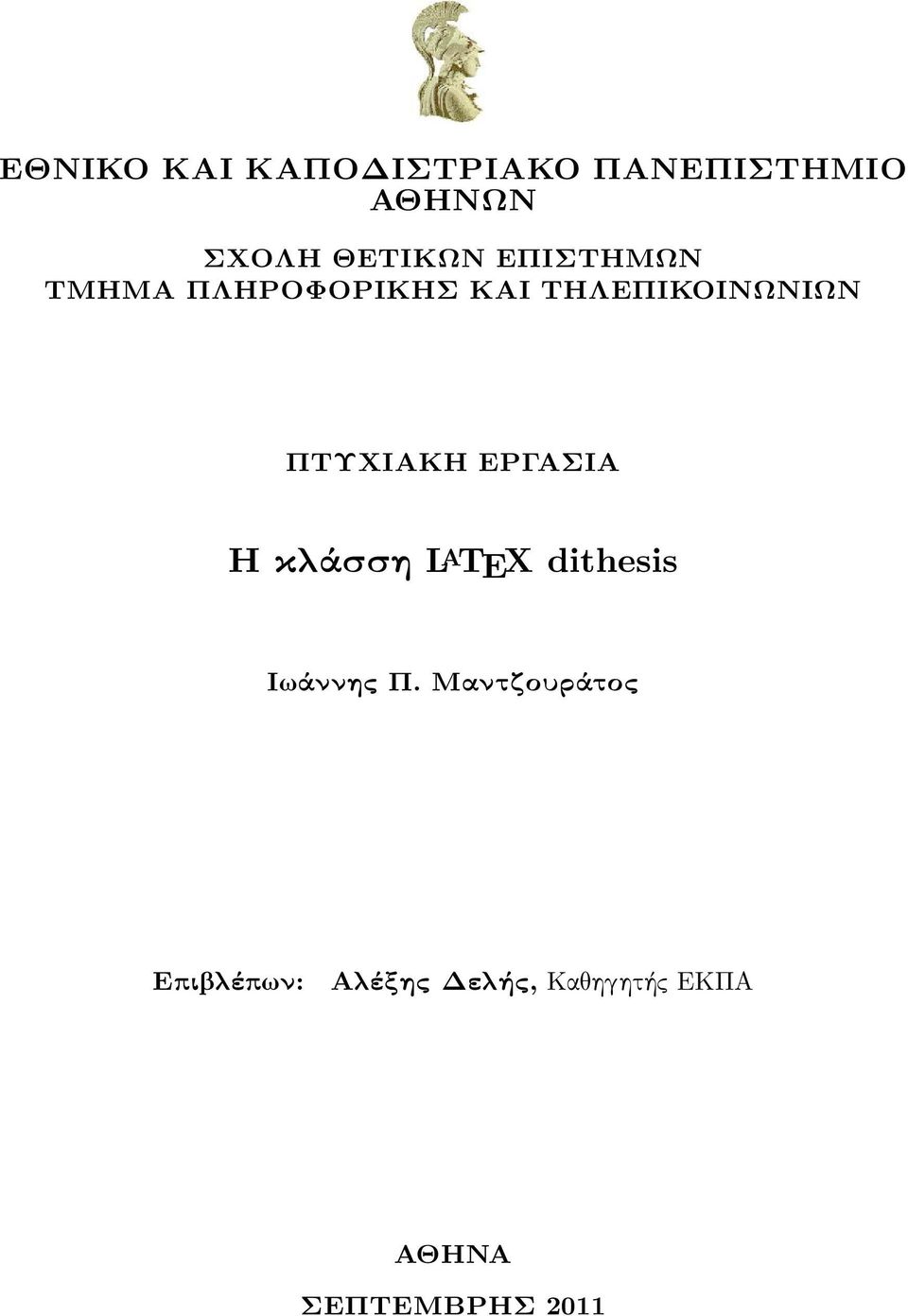 ΕΘΝΙΚΟ ΚΑΙ ΚΑΠΟΔΙΣΤΡΙΑΚΟ ΠΑΝΕΠΙΣΤΗΜΙΟ ΑΘΗΝΩΝ

ΣΧΟΛΗ ΘΕΤΙΚΩΝ ΕΠΙΣΤΗΜΩΝ
ΤΜΗΜΑ ΠΛΗΡΟΦΟΡΙΚΗΣ ΚΑΙ ΤΗΛΕΠΙΚΟΙΝΩΝΙΩΝ

ΠΤΥΧΙΑΚΗ ΕΡΓΑΣΙΑ

Η κλάσση LATEX dithesis

Ιωάννης Π. Μαντζουράτος

Επιβλέπων: Αλέξης Δελής, Καθηγητής ΕΚΠΑ

ΑΘΗΝΑ

ΣΕΠΤΕΜΒΡΗΣ 2011